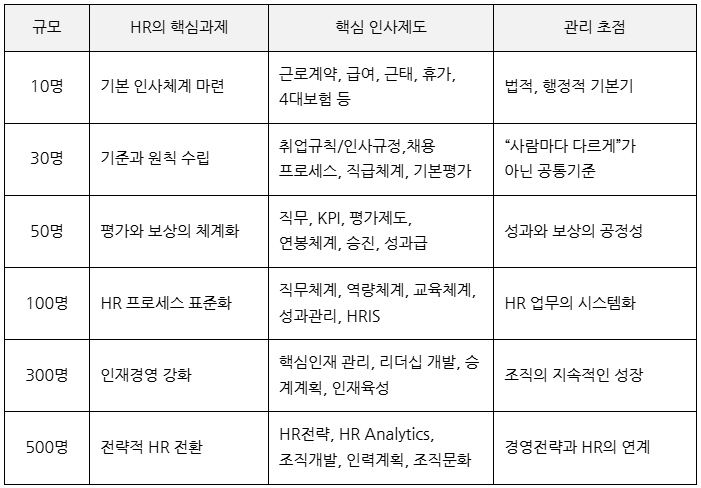 | 규모 | HR의 핵심과제 | 핵심 인사제도 | 관리 초점 |
|---|---|---|---|
| 10명 | 기본 인사체계 마련 | 근로계약, 급여, 근태, 휴가, 4대보험 등 | 법적, 행정적 기본기 |
| 30명 | 기준과 원칙 수립 | 취업규칙/인사규정,채용 프로세스, 직급체계, 기본평가 | “사람마다 다르게”가 아닌 공통기준 |
| 50명 | 평가와 보상의 체계화 | 직무, KPI, 평가제도, 연봉체계, 승진, 성과급 | 성과와 보상의 공정성 |
| 100명 | HR 프로세스 표준화 | 직무체계, 역량체계, 교육체계, 성과관리, HRIS | HR 업무의 시스템화 |
| 300명 | 인재경영 강화 | 핵심인재 관리, 리더십 개발, 승계계획, 인재육성 | 조직의 지속적인 성장 |
| 500명 | 전략적 HR 전환 | HR전략, HR Analytics, 조직개발, 인력계획, 조직문화 | 경영전략과 HR의 연계 |